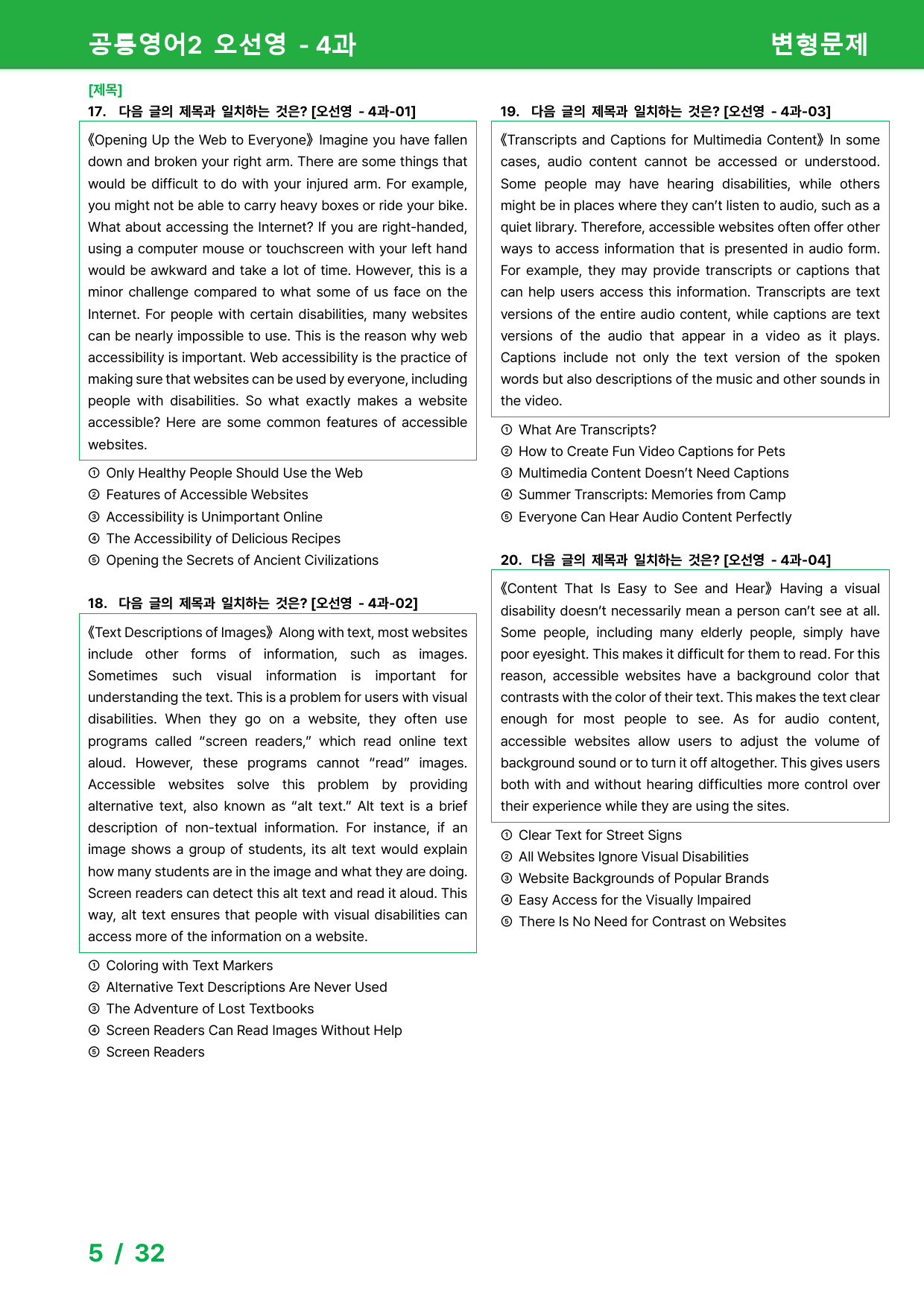 공통영어2 오선영 - 4과

변형문제

[제목]

17. 다음 글의 제목과 일치하는 것은? [오선영 - 4과-01]

《Opening Up the Web to Everyone》 Imagine you have fallen down and broken your right arm. There are some things that would be difficult to do with your injured arm. For example, you might not be able to carry heavy boxes or ride your bike. What about accessing the Internet? If you are right-handed, using a computer mouse or touchscreen with your left hand would be awkward and take a lot of time. However, this is a minor challenge compared to what some of us face on the Internet. For people with certain disabilities, many websites can be nearly impossible to use. This is the reason why web accessibility is important. Web accessibility is the practice of making sure that websites can be used by everyone, including people with disabilities. So what exactly makes a website accessible? Here are some common features of accessible websites.

① Only Healthy People Should Use the Web
② Features of Accessible Websites
③ Accessibility is Unimportant Online
④ The Accessibility of Delicious Recipes
⑤ Opening the Secrets of Ancient Civilizations

18. 다음 글의 제목과 일치하는 것은? [오선영 - 4과-02]

《Text Descriptions of Images》 Along with text, most websites include other forms of information, such as images. Sometimes such visual information is important for understanding the text. This is a problem for users with visual disabilities. When they go on a website, they often use programs called "screen readers," which read online text aloud. However, these programs cannot "read" images. Accessible websites solve this problem by providing alternative text, also known as "alt text." Alt text is a brief description of non-textual information. For instance, if an image shows a group of students, its alt text would explain how many students are in the image and what they are doing. Screen readers can detect this alt text and read it aloud. This way, alt text ensures that people with visual disabilities can access more of the information on a website.

① Coloring with Text Markers
② Alternative Text Descriptions Are Never Used
③ The Adventure of Lost Textbooks
④ Screen Readers Can Read Images Without Help
⑤ Screen Readers

19. 다음 글의 제목과 일치하는 것은? [오선영 - 4과-03]

《Transcripts and Captions for Multimedia Content》 In some cases, audio content cannot be accessed or understood. Some people may have hearing disabilities, while others might be in places where they can't listen to audio, such as a quiet library. Therefore, accessible websites often offer other ways to access information that is presented in audio form. For example, they may provide transcripts or captions that can help users access this information. Transcripts are text versions of the entire audio content, while captions are text versions of the audio that appear in a video as it plays. Captions include not only the text version of the spoken words but also descriptions of the music and other sounds in the video.

① What Are Transcripts?
② How to Create Fun Video Captions for Pets
③ Multimedia Content Doesn't Need Captions
④ Summer Transcripts: Memories from Camp
⑤ Everyone Can Hear Audio Content Perfectly

20. 다음 글의 제목과 일치하는 것은? [오선영 - 4과-04]

《Content That Is Easy to See and Hear》 Having a visual disability doesn't necessarily mean a person can't see at all. Some people, including many elderly people, simply have poor eyesight. This makes it difficult for them to read. For this reason, accessible websites have a background color that contrasts with the color of their text. This makes the text clear enough for most people to see. As for audio content, accessible websites allow users to adjust the volume of background sound or to turn it off altogether. This gives users both with and without hearing difficulties more control over their experience while they are using the sites.

① Clear Text for Street Signs
② All Websites Ignore Visual Disabilities
③ Website Backgrounds of Popular Brands
④ Easy Access for the Visually Impaired
⑤ There Is No Need for Contrast on Websites

5 / 32